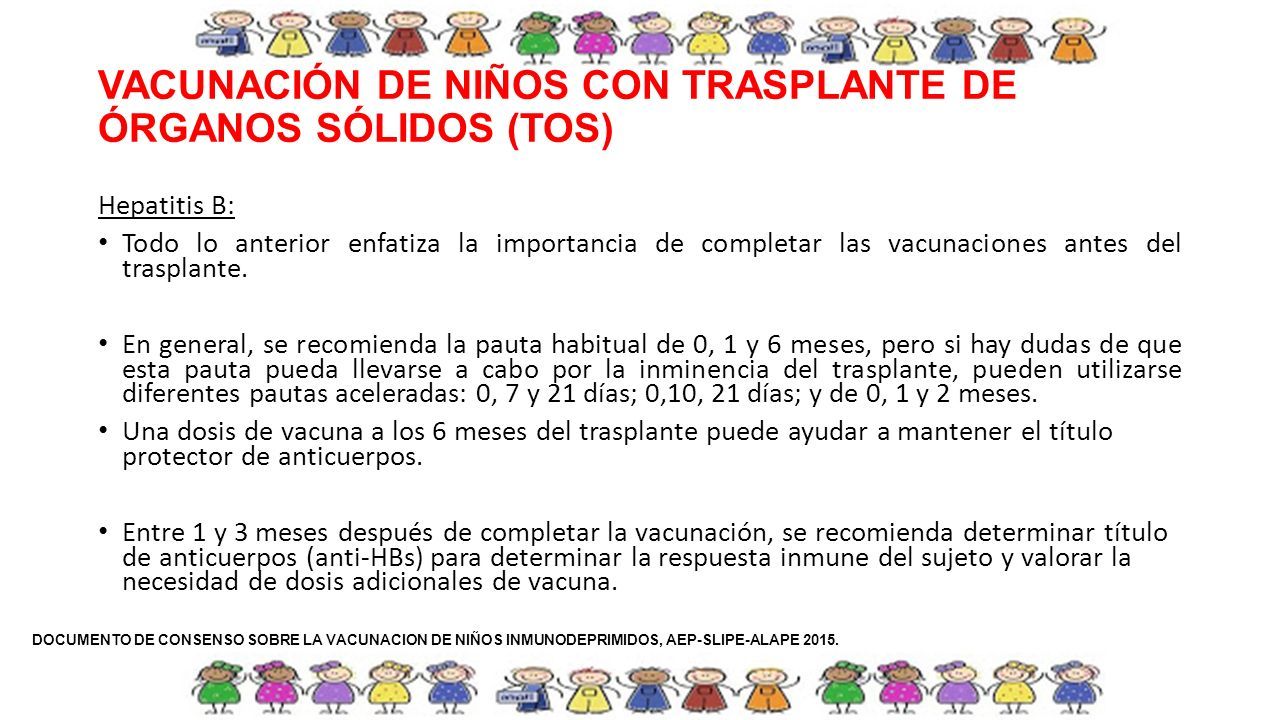 VACUNACIÓN DE NIÑOS CON TRASPLANTE DE ÓRGANOS SÓLIDOS (TOS)

Hepatitis B:

• Todo lo anterior enfatiza la importancia de completar las vacunaciones antes del trasplante.

• En general, se recomienda la pauta habitual de 0, 1 y 6 meses, pero si hay dudas de que esta pauta pueda llevarse a cabo por la inminencia del trasplante, pueden utilizarse diferentes pautas aceleradas: 0, 7 y 21 días; 0,10, 21 días; y de 0, 1 y 2 meses.

• Una dosis de vacuna a los 6 meses del trasplante puede ayudar a mantener el título protector de anticuerpos.

• Entre 1 y 3 meses después de completar la vacunación, se recomienda determinar título de anticuerpos (anti-HBs) para determinar la respuesta inmune del sujeto y valorar la necesidad de dosis adicionales de vacuna.

DOCUMENTO DE CONSENSO SOBRE LA VACUNACION DE NIÑOS INMUNODEPRIMIDOS, AEP-SLIPE-ALAPE 2015.